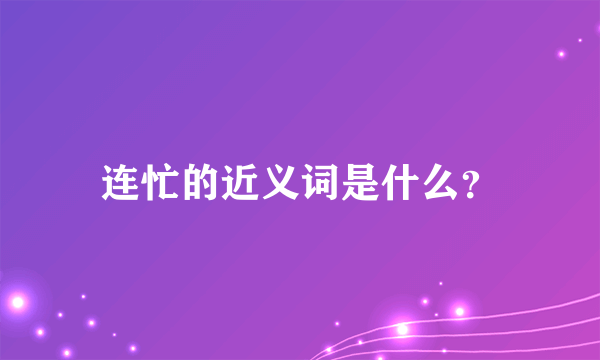 连忙的近义词是什么?